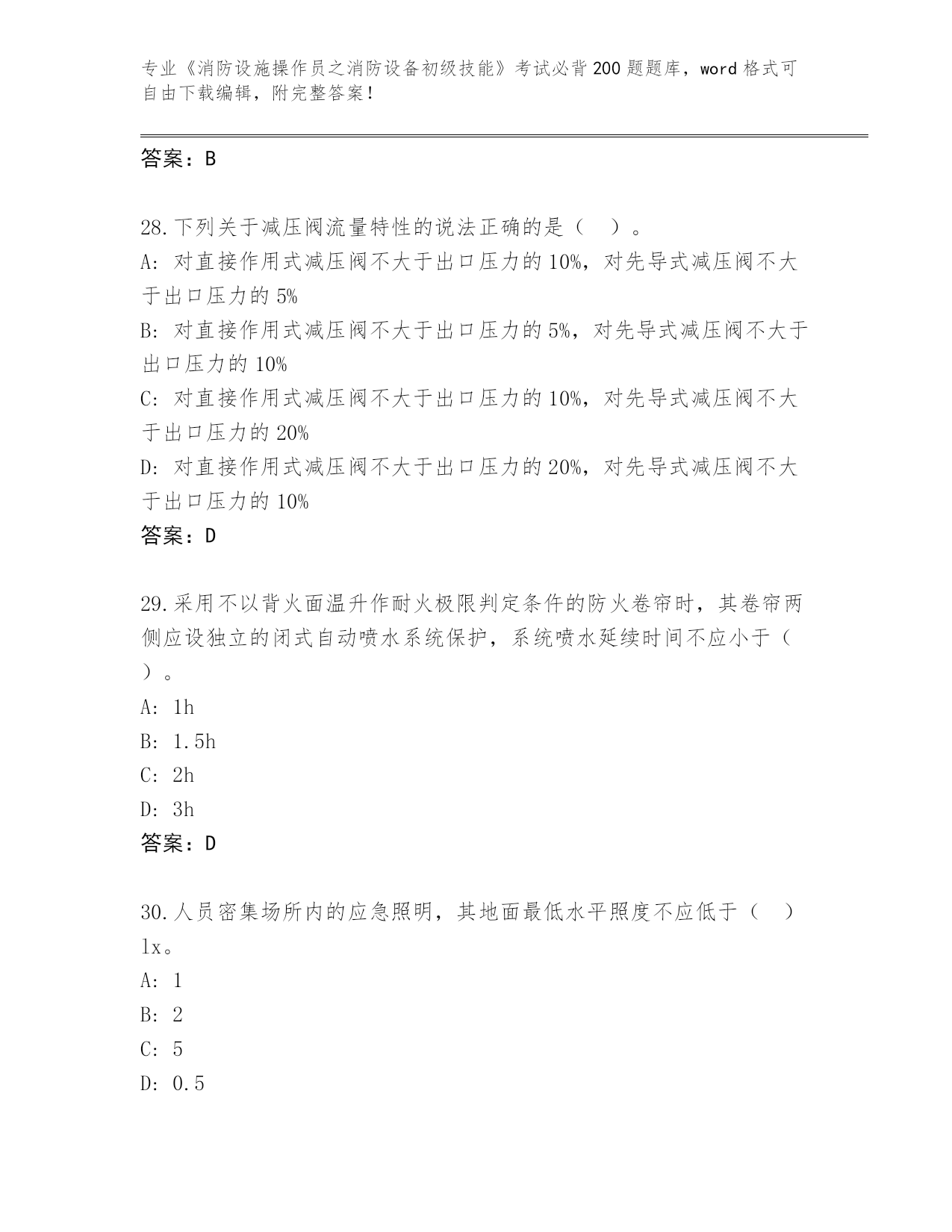 专业《消防设施操作员之消防设备初级技能》考试必背200题题库，word格式可自由下载编辑，附完整答案！

答案：B

28.下列关于减压阀流量特性的说法正确的是（　）。
A: 对直接作用式减压阀不大于出口压力的10%，对先导式减压阀不大于出口压力的5%
B: 对直接作用式减压阀不大于出口压力的5%，对先导式减压阀不大于出口压力的10%
C: 对直接作用式减压阀不大于出口压力的10%，对先导式减压阀不大于出口压力的20%
D: 对直接作用式减压阀不大于出口压力的20%，对先导式减压阀不大于出口压力的10%
答案：D

29.采用不以背火面温升作耐火极限判定条件的防火卷帘时，其卷帘两侧应设独立的闭式自动喷水系统保护，系统喷水延续时间不应小于（　）。
A: 1h
B: 1.5h
C: 2h
D: 3h
答案：D

30.人员密集场所内的应急照明，其地面最低水平照度不应低于（　）lx。
A: 1
B: 2
C: 5
D: 0.5